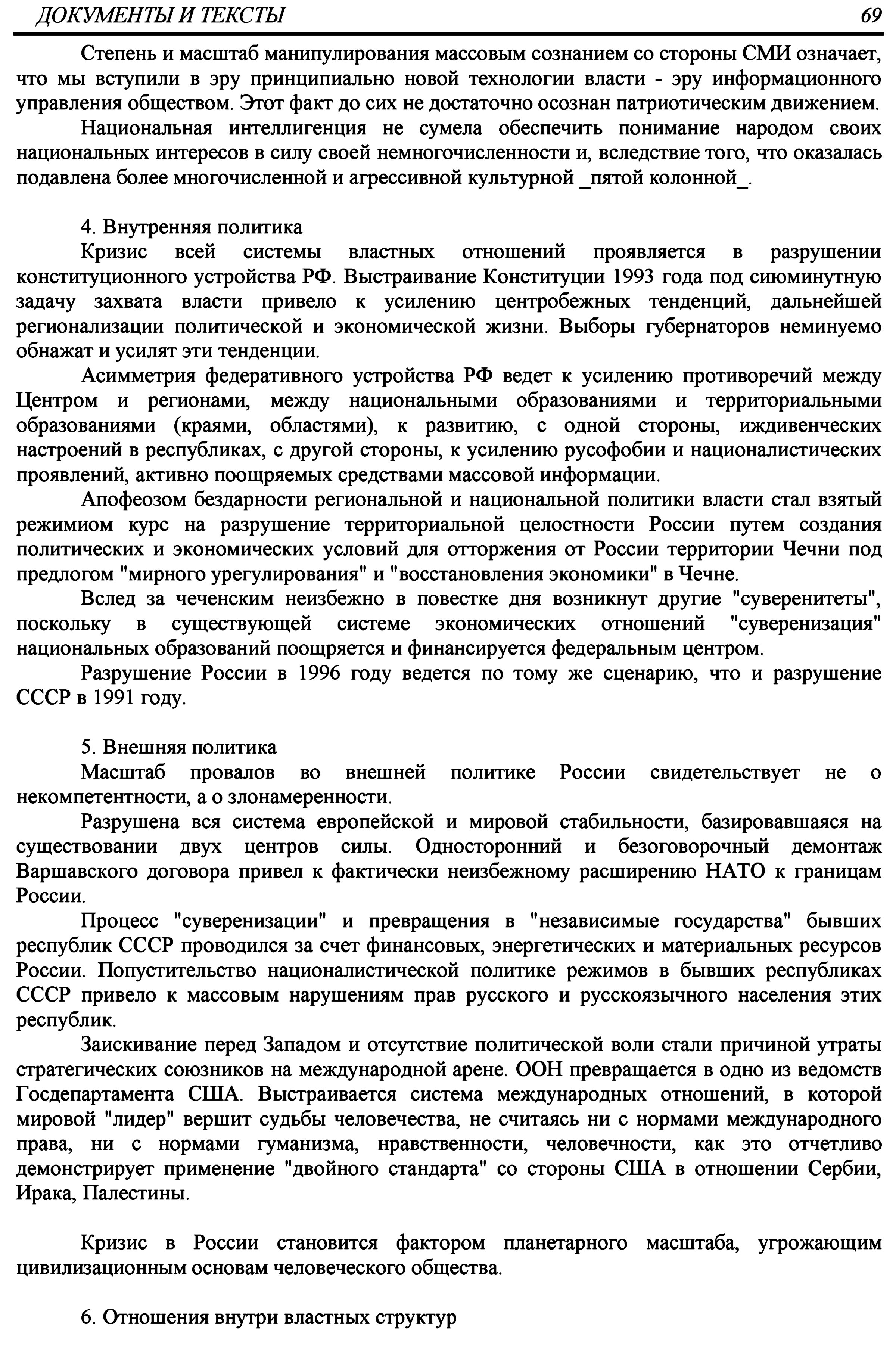 ДОКУМЕНТЫ И ТЕКСТЫ 69

Степень и масштаб манипулирования массовым сознанием со стороны СМИ означает, что мы вступили в эру принципиально новой технологии власти - эру информационного управления обществом. Этот факт до сих не достаточно осознан патриотическим движением.

Национальная интеллигенция не сумела обеспечить понимание народом своих национальных интересов в силу своей немногочисленности и, вследствие того, что оказалась подавлена более многочисленной и агрессивной культурной _пятой колонной_.

4. Внутренняя политика

Кризис всей системы властных отношений проявляется в разрушении конституционного устройства РФ. Выстраивание Конституции 1993 года под сиюминутную задачу захвата власти привело к усилению центробежных тенденций, дальнейшей регионализации политической и экономической жизни. Выборы губернаторов неминуемо обнажат и усилят эти тенденции.

Асимметрия федеративного устройства РФ ведет к усилению противоречий между Центром и регионами, между национальными образованиями и территориальными образованиями (краями, областями), к развитию, с одной стороны, иждивенческих настроений в республиках, с другой стороны, к усилению русофобии и националистических проявлений, активно поощряемых средствами массовой информации.

Апофеозом бездарности региональной и национальной политики власти стал взятый режимиом курс на разрушение территориальной целостности России путем создания политических и экономических условий для отторжения от России территории Чечни под предлогом "мирного урегулирования" и "восстановления экономики" в Чечне.

Вслед за чеченским неизбежно в повестке дня возникнут другие "суверенитеты", поскольку в существующей системе экономических отношений "суверенизация" национальных образований поощряется и финансируется федеральным центром.

Разрушение России в 1996 году ведется по тому же сценарию, что и разрушение СССР в 1991 году.

5. Внешняя политика

Масштаб провалов во внешней политике России свидетельствует не о некомпетентности, а о злонамеренности.

Разрушена вся система европейской и мировой стабильности, базировавшаяся на существовании двух центров силы. Односторонний и безоговорочный демонтаж Варшавского договора привел к фактически неизбежному расширению НАТО к границам России.

Процесс "суверенизации" и превращения в "независимые государства" бывших республик СССР проводился за счет финансовых, энергетических и материальных ресурсов России. Попустительство националистической политике режимов в бывших республиках СССР привело к массовым нарушениям прав русского и русскоязычного населения этих республик.

Заискивание перед Западом и отсутствие политической воли стали причиной утраты стратегических союзников на международной арене. ООН превращается в одно из ведомств Госдепартамента США. Выстраивается система международных отношений, в которой мировой "лидер" вершит судьбы человечества, не считаясь ни с нормами международного права, ни с нормами гуманизма, нравственности, человечности, как это отчетливо демонстрирует применение "двойного стандарта" со стороны США в отношении Сербии, Ирака, Палестины.

Кризис в России становится фактором планетарного масштаба, угрожающим цивилизационным основам человеческого общества.

6. Отношения внутри властных структур